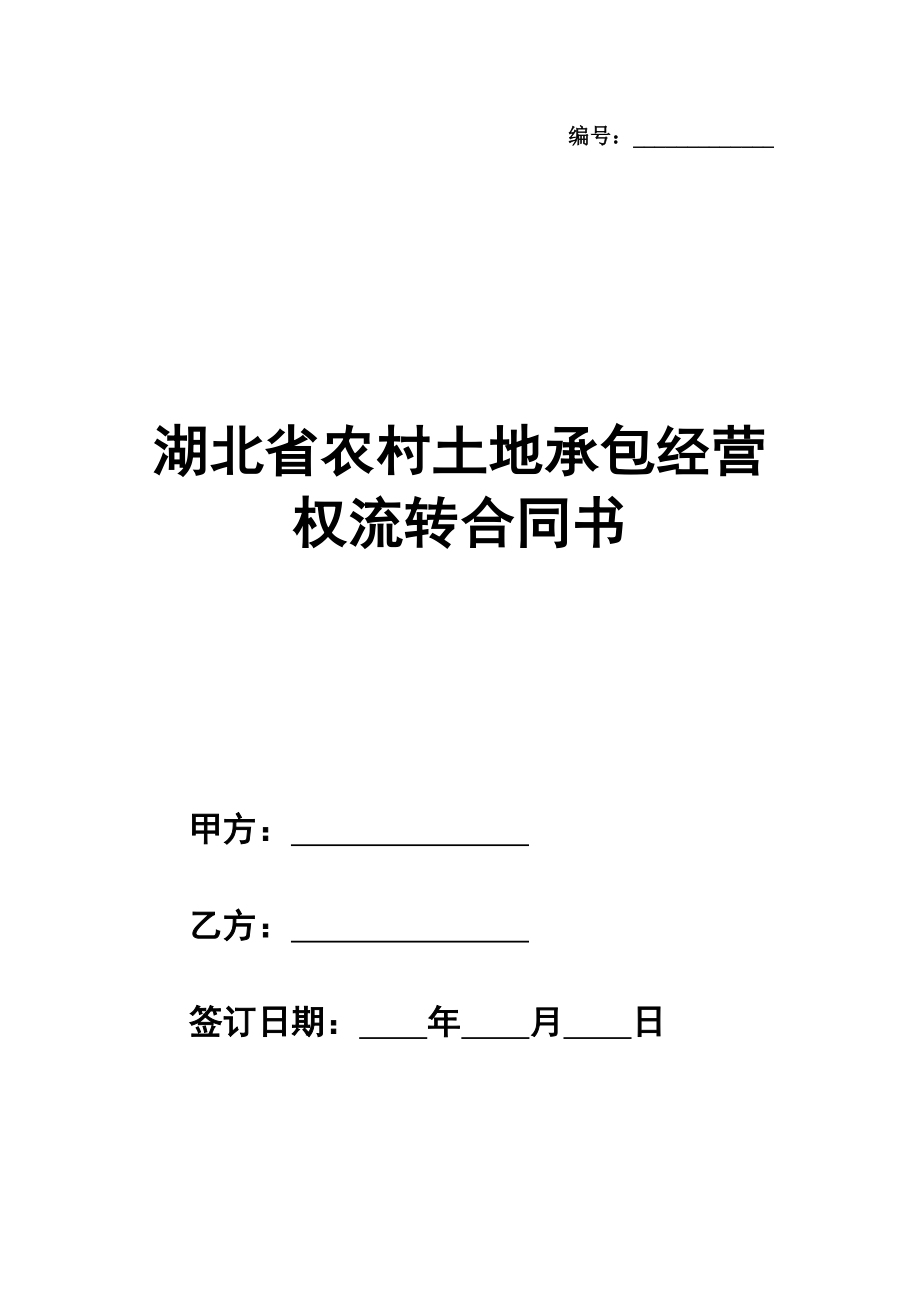 编号：____________

湖北省农村土地承包经营权流转合同书

甲方：________________

乙方：________________

签订日期：____年____月____日